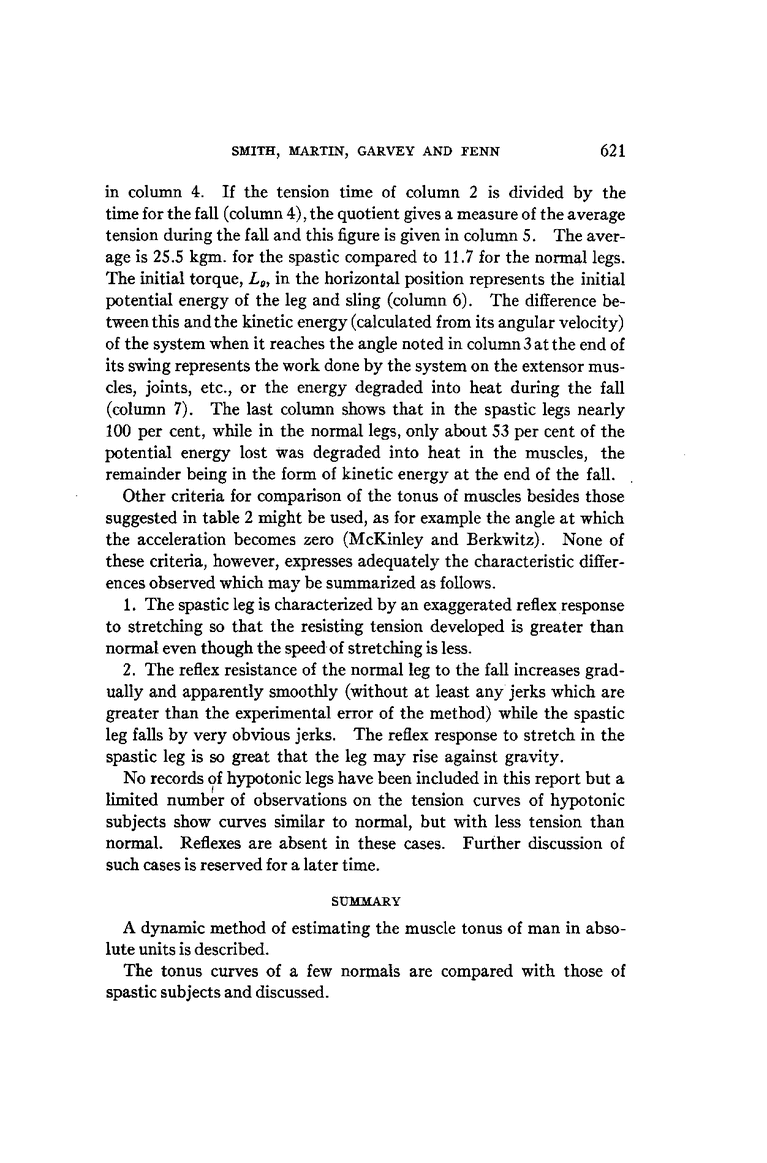 SMITH, MARTIN, GARVEY AND FENN 621

in column 4. If the tension time of column 2 is divided by the time for the fall (column 4), the quotient gives a measure of the average tension during the fall and this figure is given in column 5. The average is 25.5 kgm. for the spastic compared to 11.7 for the normal legs. The initial torque, $L_0$, in the horizontal position represents the initial potential energy of the leg and sling (column 6). The difference between this and the kinetic energy (calculated from its angular velocity) of the system when it reaches the angle noted in column 3 at the end of its swing represents the work done by the system on the extensor muscles, joints, etc., or the energy degraded into heat during the fall (column 7). The last column shows that in the spastic legs nearly 100 per cent, while in the normal legs, only about 53 per cent of the potential energy lost was degraded into heat in the muscles, the remainder being in the form of kinetic energy at the end of the fall.

Other criteria for comparison of the tonus of muscles besides those suggested in table 2 might be used, as for example the angle at which the acceleration becomes zero (McKinley and Berkwitz). None of these criteria, however, expresses adequately the characteristic differences observed which may be summarized as follows.

1. The spastic leg is characterized by an exaggerated reflex response to stretching so that the resisting tension developed is greater than normal even though the speed of stretching is less.

2. The reflex resistance of the normal leg to the fall increases gradually and apparently smoothly (without at least any jerks which are greater than the experimental error of the method) while the spastic leg falls by very obvious jerks. The reflex response to stretch in the spastic leg is so great that the leg may rise against gravity.

No records of hypotonic legs have been included in this report but a limited number of observations on the tension curves of hypotonic subjects show curves similar to normal, but with less tension than normal. Reflexes are absent in these cases. Further discussion of such cases is reserved for a later time.

SUMMARY

A dynamic method of estimating the muscle tonus of man in absolute units is described.

The tonus curves of a few normals are compared with those of spastic subjects and discussed.